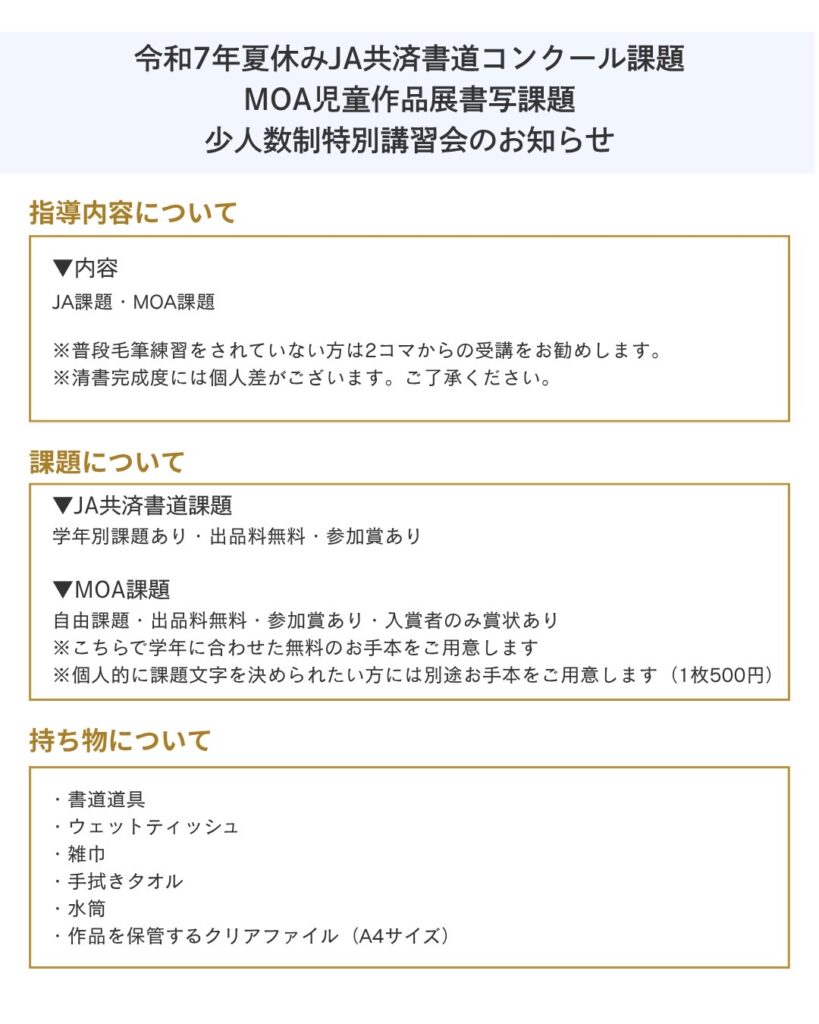 令和7年夏休みJA共済書道コンクール課題
MOA児童作品展書写課題
少人数制特別講習会のお知らせ

指導内容について

▼内容
JA課題・MOA課題

※普段毛筆練習をされていない方は2コマからの受講をお勧めします。
※清書完成度には個人差がございます。ご了承ください。

課題について

▼JA共済書道課題
学年別課題あり・出品料無料・参加賞あり

▼MOA課題
自由課題・出品料無料・参加賞あり・入賞者のみ賞状あり
※こちらで学年に合わせた無料のお手本をご用意します
※個人的に課題文字を決められたい方には別途お手本をご用意します（1枚500円）

持ち物について

・書道道具
・ウェットティッシュ
・雑巾
・手拭きタオル
・水筒
・作品を保管するクリアファイル（A4サイズ）